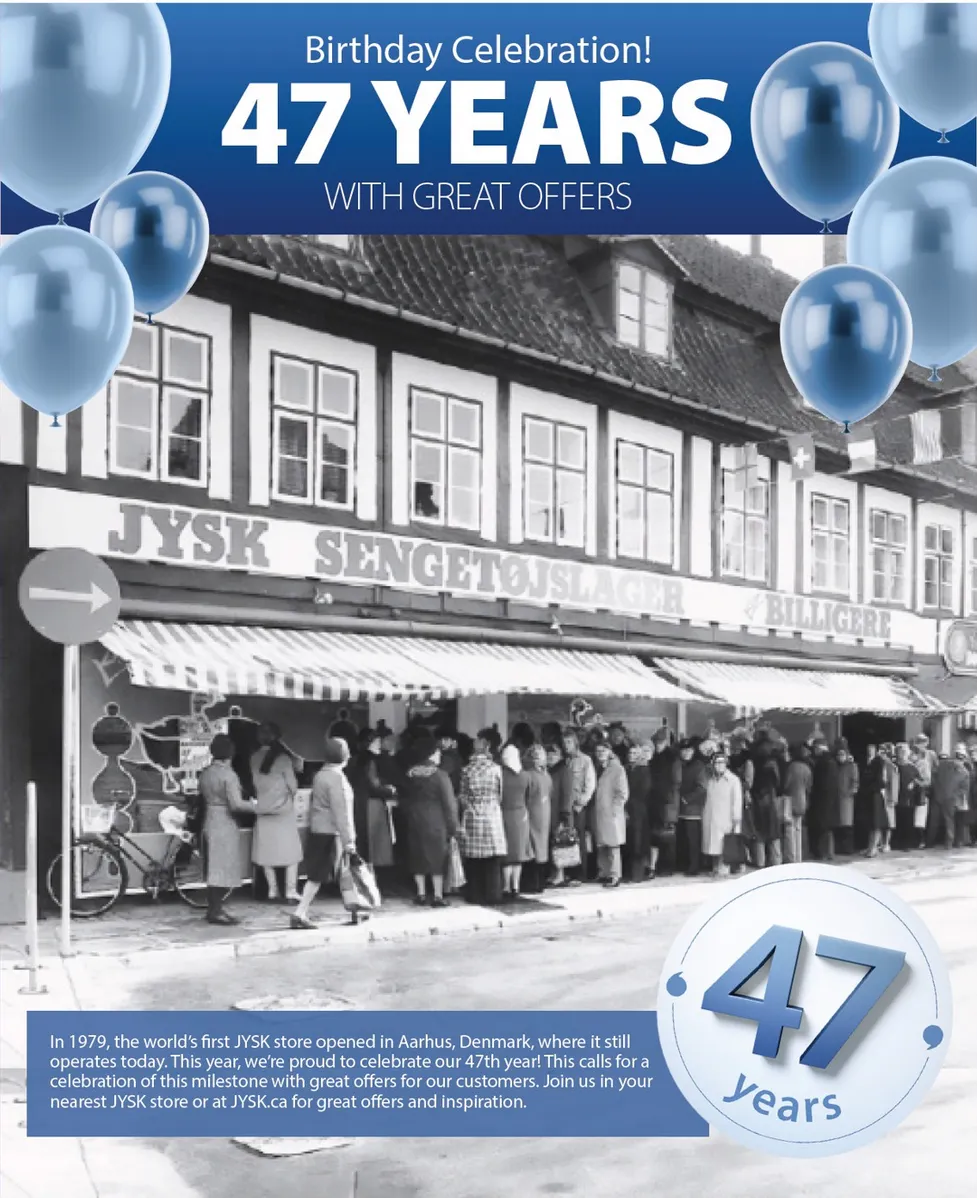 Birthday Celebration!
47 YEARS
WITH GREAT OFFERS

JYSK SENGETØJSLAGER
BILLIGERE

In 1979, the world's first JYSK store opened in Aarhus, Denmark, where it still operates today. This year, we're proud to celebrate our 47th year! This calls for a celebration of this milestone with great offers for our customers. Join us in your nearest JYSK store or at JYSK.ca for great offers and inspiration.

47
years